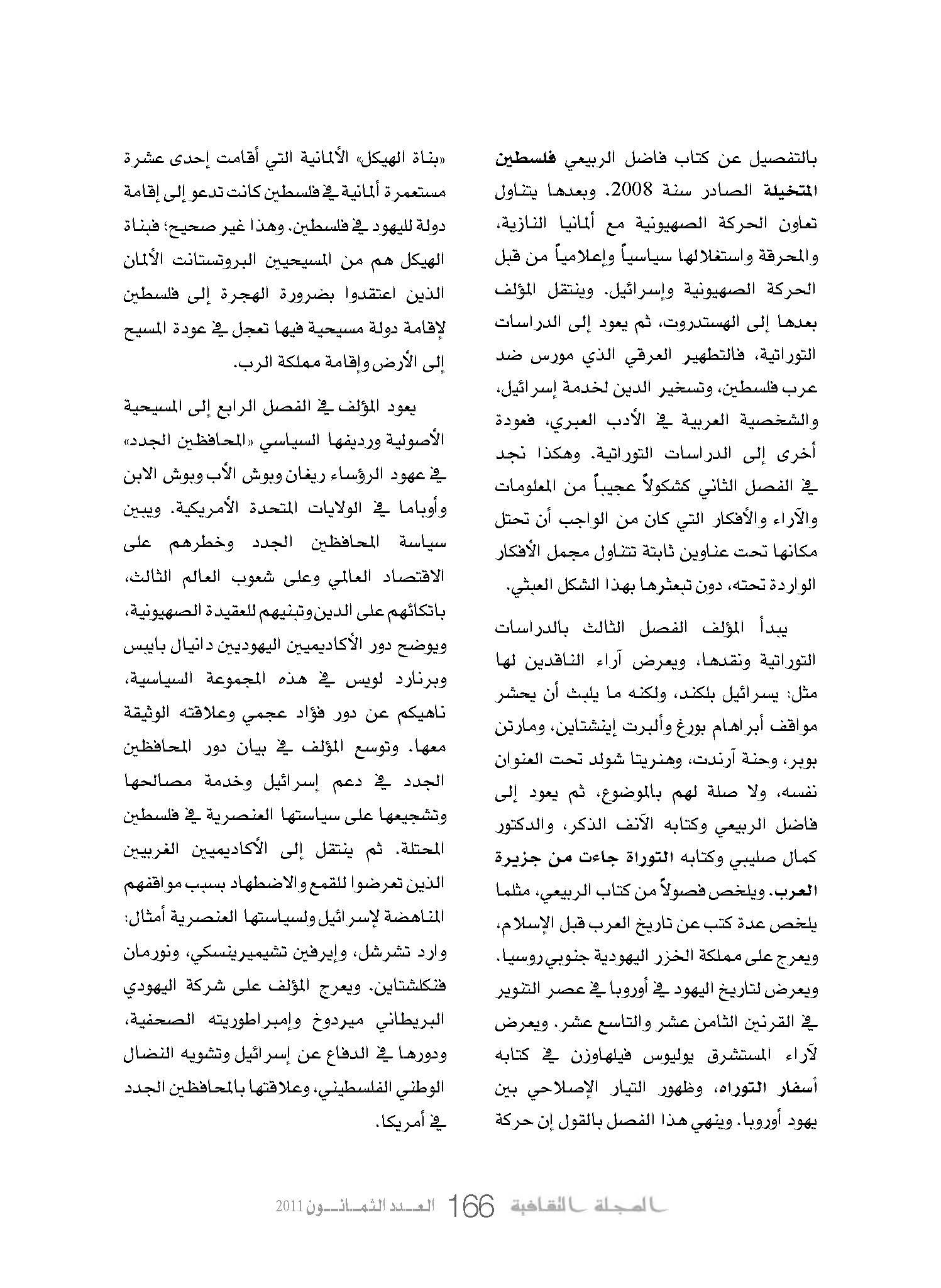 بالتفصيل عن كتاب فاضل الربيعي فلسطين المتخيلة الصادر سنة 2008. وبعدها يتناول تعاون الحركة الصهيونية مع ألمانيا النازية، والمحرقة واستغلالها سياسياً وإعلامياً من قبل الحركة الصهيونية وإسرائيل. وينتقل المؤلف بعدها إلى الهستدروت، ثم يعود إلى الدراسات التوراتية، فالتطهير العرقي الذي مورس ضد عرب فلسطين، وتسخير الدين لخدمة إسرائيل، والشخصية العربية في الأدب العبري، فعودة أخرى إلى الدراسات التوراتية. وهكذا نجد في الفصل الثاني كشكولاً عجيباً من المعلومات والآراء والأفكار التي كان من الواجب أن تحتل مكانها تحت عناوين ثابتة تتناول مجمل الأفكار الواردة تحته، دون تبعثرها بهذا الشكل العبثي.

يبدأ المؤلف الفصل الثالث بالدراسات التوراتية ونقدها، ويعرض آراء الناقدين لها مثل: يسرائيل بلكند، ولكنه ما يلبث أن يحشر مواقف أبراهام بورغ وألبرت إينشتاين، ومارتن بوبر، وحنة آرندت، وهنريتا شولد تحت العنوان نفسه، ولا صلة لهم بالموضوع، ثم يعود إلى فاضل الربيعي وكتابه الآنف الذكر، والدكتور كمال صليبي وكتابه التوراة جاءت من جزيرة العرب. ويلخص فصولاً من كتاب الربيعي، مثلما يلخص عدة كتب عن تاريخ العرب قبل الإسلام، ويعرج على مملكة الخزر اليهودية جنوبي روسيا. ويعرض لتاريخ اليهود في أوروبا في عصر التنوير في القرنين الثامن عشر والتاسع عشر. ويعرض لآراء المستشرق يوليوس فيلهاوزن في كتابه أسفار التوراه، وظهور التيار الإصلاحي بين يهود أوروبا. وينهي هذا الفصل بالقول إن حركة

«بناة الهيكل» الألمانية التي أقامت إحدى عشرة مستعمرة ألمانية في فلسطين كانت تدعو إلى إقامة دولة لليهود في فلسطين. وهذا غير صحيح؛ فبناة الهيكل هم من المسيحيين البروتستانت الألمان الذين اعتقدوا بضرورة الهجرة إلى فلسطين لإقامة دولة مسيحية فيها تعجل في عودة المسيح إلى الأرض وإقامة مملكة الرب.

يعود المؤلف في الفصل الرابع إلى المسيحية الأصولية ورديفها السياسي «المحافظين الجدد» في عهود الرؤساء ريغان وبوش الأب وبوش الابن وأوباما في الولايات المتحدة الأمريكية. ويبين سياسة المحافظين الجدد وخطرهم على الاقتصاد العالمي وعلى شعوب العالم الثالث، باتكائهم على الدين وتبنيهم للعقيدة الصهيونية، ويوضح دور الأكاديميين اليهوديين دانيال بايبس وبرنارد لويس في هذه المجموعة السياسية، ناهيكم عن دور فؤاد عجمي وعلاقته الوثيقة معها. وتوسع المؤلف في بيان دور المحافظين الجدد في دعم إسرائيل وخدمة مصالحها وتشجيعها على سياستها العنصرية في فلسطين المحتلة. ثم ينتقل إلى الأكاديميين الغربيين الذين تعرضوا للقمع والاضطهاد بسبب مواقفهم المناهضة لإسرائيل ولسياستها العنصرية أمثال: وارد تشرشل، وإيرفين تشيميرينسكي، ونورمان فنكلشتاين. ويعرج المؤلف على شركة اليهودي البريطاني ميردوخ وإمبراطوريته الصحفية، ودورها في الدفاع عن إسرائيل وتشويه النضال الوطني الفلسطيني، وعلاقتها بالمحافظين الجدد في أمريكا.

المجلة الثقافية 166 العدد الثمانون 2011